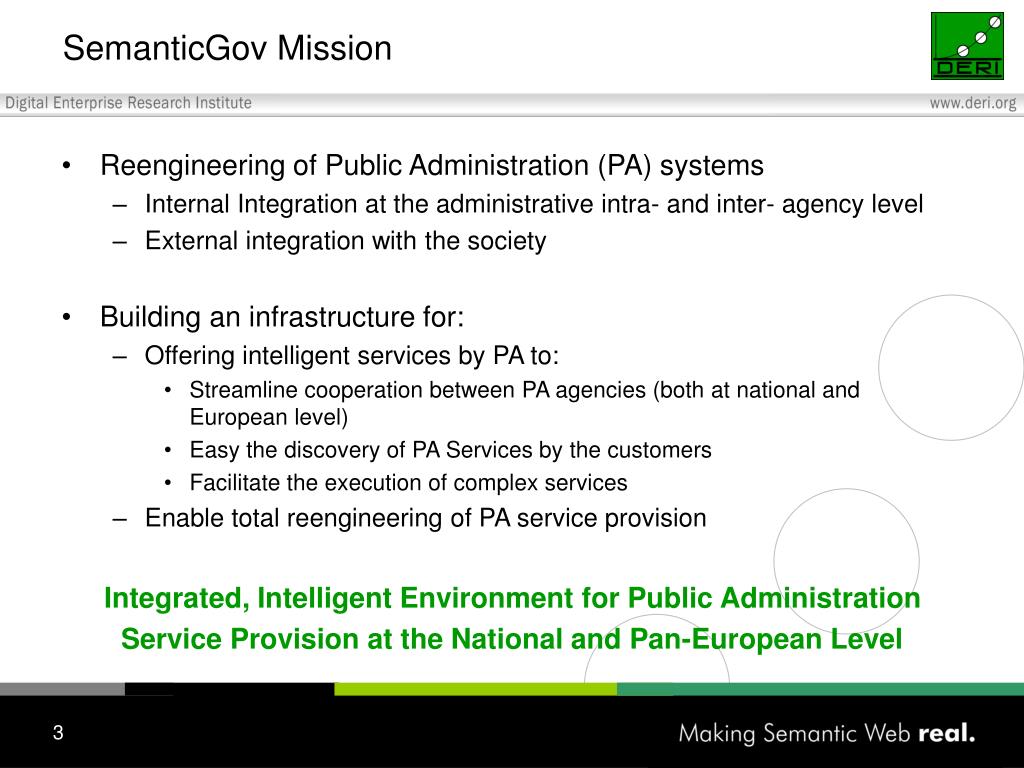 SemanticGov Mission

DERI

Digital Enterprise Research Institute

www.deri.org

• Reengineering of Public Administration (PA) systems
– Internal Integration at the administrative intra- and inter- agency level
– External integration with the society

• Building an infrastructure for:
– Offering intelligent services by PA to:
• Streamline cooperation between PA agencies (both at national and European level)
• Easy the discovery of PA Services by the customers
• Facilitate the execution of complex services
– Enable total reengineering of PA service provision

Integrated, Intelligent Environment for Public Administration Service Provision at the National and Pan-European Level

3

Making Semantic Web real.